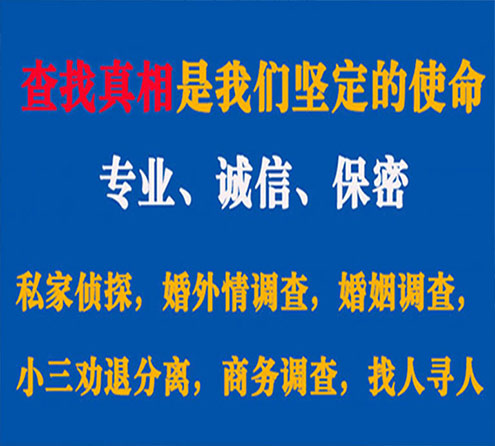 查找真相是我们坚定的使命

专业、诚信、保密

私家侦探，婚外情调查，婚姻调查，

小三劝退分离，商务调查，找人寻人